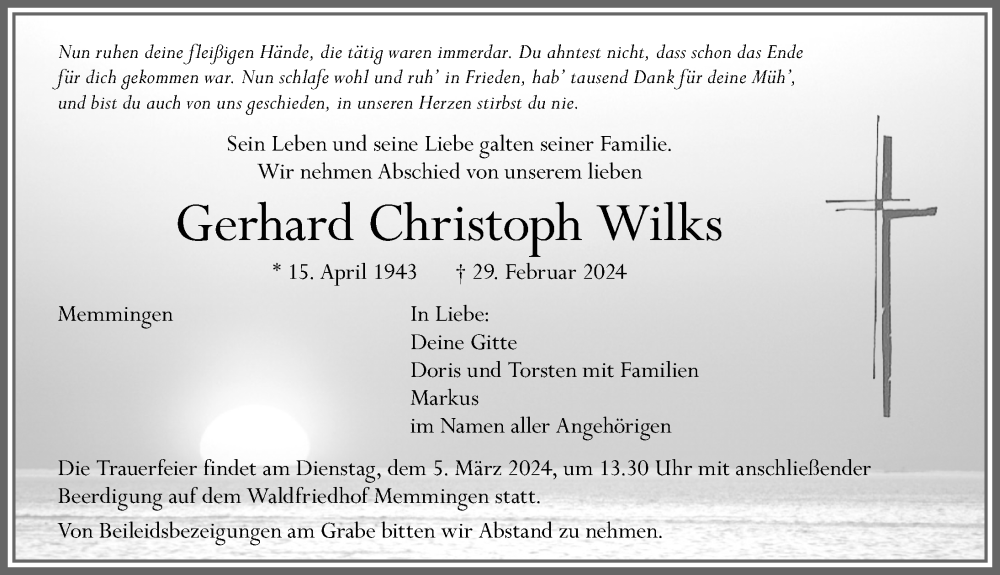 Nun ruhen deine fleißigen Hände, die tätig waren immerdar. Du ahntest nicht, dass schon das Ende für dich gekommen war. Nun schlafe wohl und ruh' in Frieden, hab' tausend Dank für deine Müh', und bist du auch von uns geschieden, in unseren Herzen stirbst du nie.

Sein Leben und seine Liebe galten seiner Familie.
Wir nehmen Abschied von unserem lieben

Gerhard Christoph Wilks

* 15. April 1943 † 29. Februar 2024

Memmingen

In Liebe:
Deine Gitte
Doris und Torsten mit Familien
Markus
im Namen aller Angehörigen

Die Trauerfeier findet am Dienstag, dem 5. März 2024, um 13.30 Uhr mit anschließender Beerdigung auf dem Waldfriedhof Memmingen statt.

Von Beileidsbezeigungen am Grabe bitten wir Abstand zu nehmen.